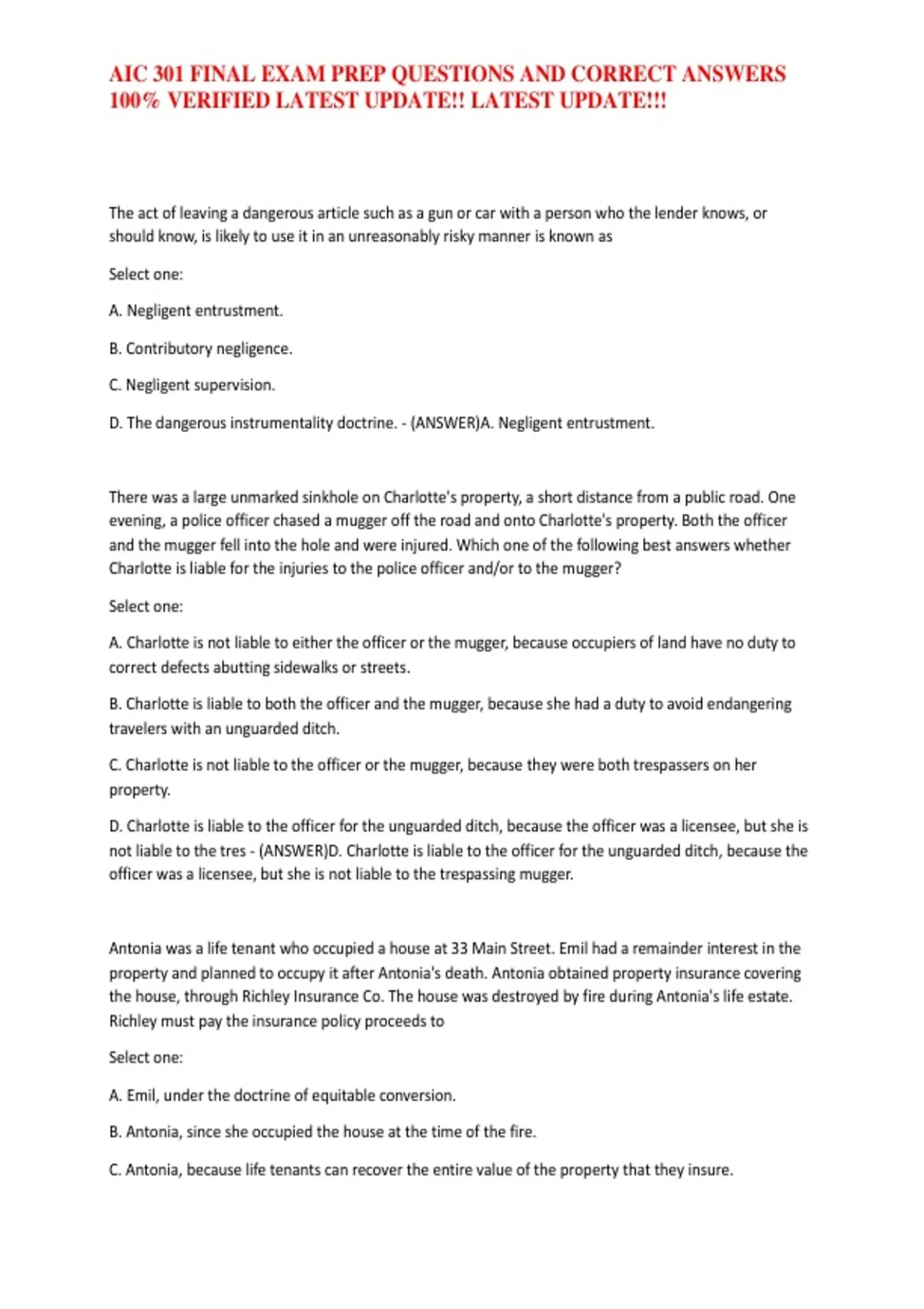 AIC 301 FINAL EXAM PREP QUESTIONS AND CORRECT ANSWERS 100% VERIFIED LATEST UPDATE!! LATEST UPDATE!!!

The act of leaving a dangerous article such as a gun or car with a person who the lender knows, or should know, is likely to use it in an unreasonably risky manner is known as

Select one:

A. Negligent entrustment.

B. Contributory negligence.

C. Negligent supervision.

D. The dangerous instrumentality doctrine. - (ANSWER)A. Negligent entrustment.

There was a large unmarked sinkhole on Charlotte's property, a short distance from a public road. One evening, a police officer chased a mugger off the road and onto Charlotte's property. Both the officer and the mugger fell into the hole and were injured. Which one of the following best answers whether Charlotte is liable for the injuries to the police officer and/or to the mugger?

Select one:

A. Charlotte is not liable to either the officer or the mugger, because occupiers of land have no duty to correct defects abutting sidewalks or streets.

B. Charlotte is liable to both the officer and the mugger, because she had a duty to avoid endangering travelers with an unguarded ditch.

C. Charlotte is not liable to the officer or the mugger, because they were both trespassers on her property.

D. Charlotte is liable to the officer for the unguarded ditch, because the officer was a licensee, but she is not liable to the tres - (ANSWER)D. Charlotte is liable to the officer for the unguarded ditch, because the officer was a licensee, but she is not liable to the trespassing mugger.

Antonia was a life tenant who occupied a house at 33 Main Street. Emil had a remainder interest in the property and planned to occupy it after Antonia's death. Antonia obtained property insurance covering the house, through Richley Insurance Co. The house was destroyed by fire during Antonia's life estate. Richley must pay the insurance policy proceeds to

Select one:

A. Emil, under the doctrine of equitable conversion.

B. Antonia, since she occupied the house at the time of the fire.

C. Antonia, because life tenants can recover the entire value of the property that they insure.